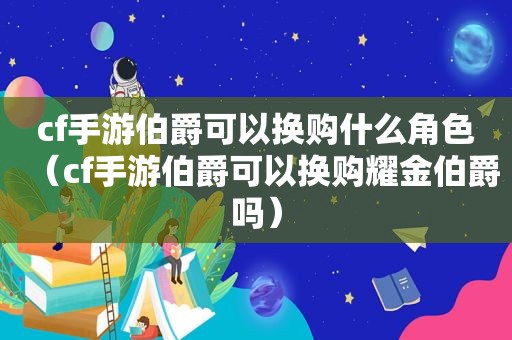 cf手游伯爵可以换购什么角色（cf手游伯爵可以换购耀金伯爵吗）